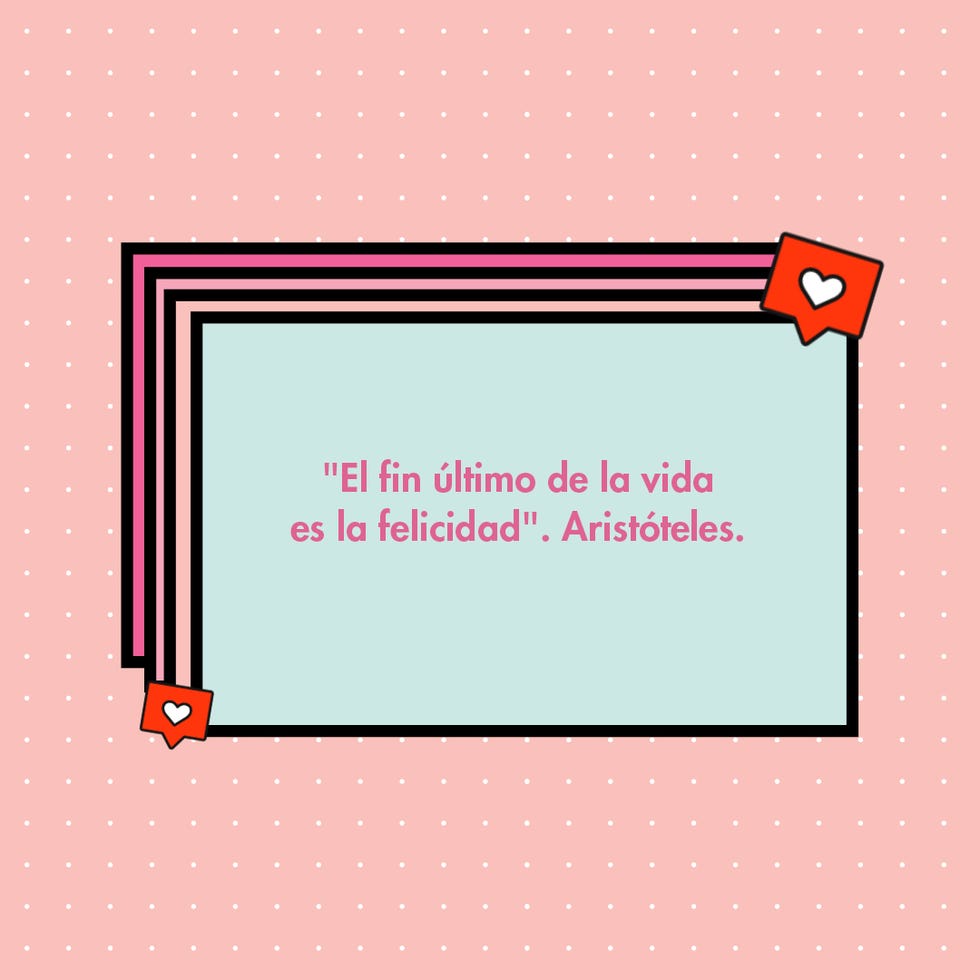 "El fin último de la vida es la felicidad". Aristóteles.